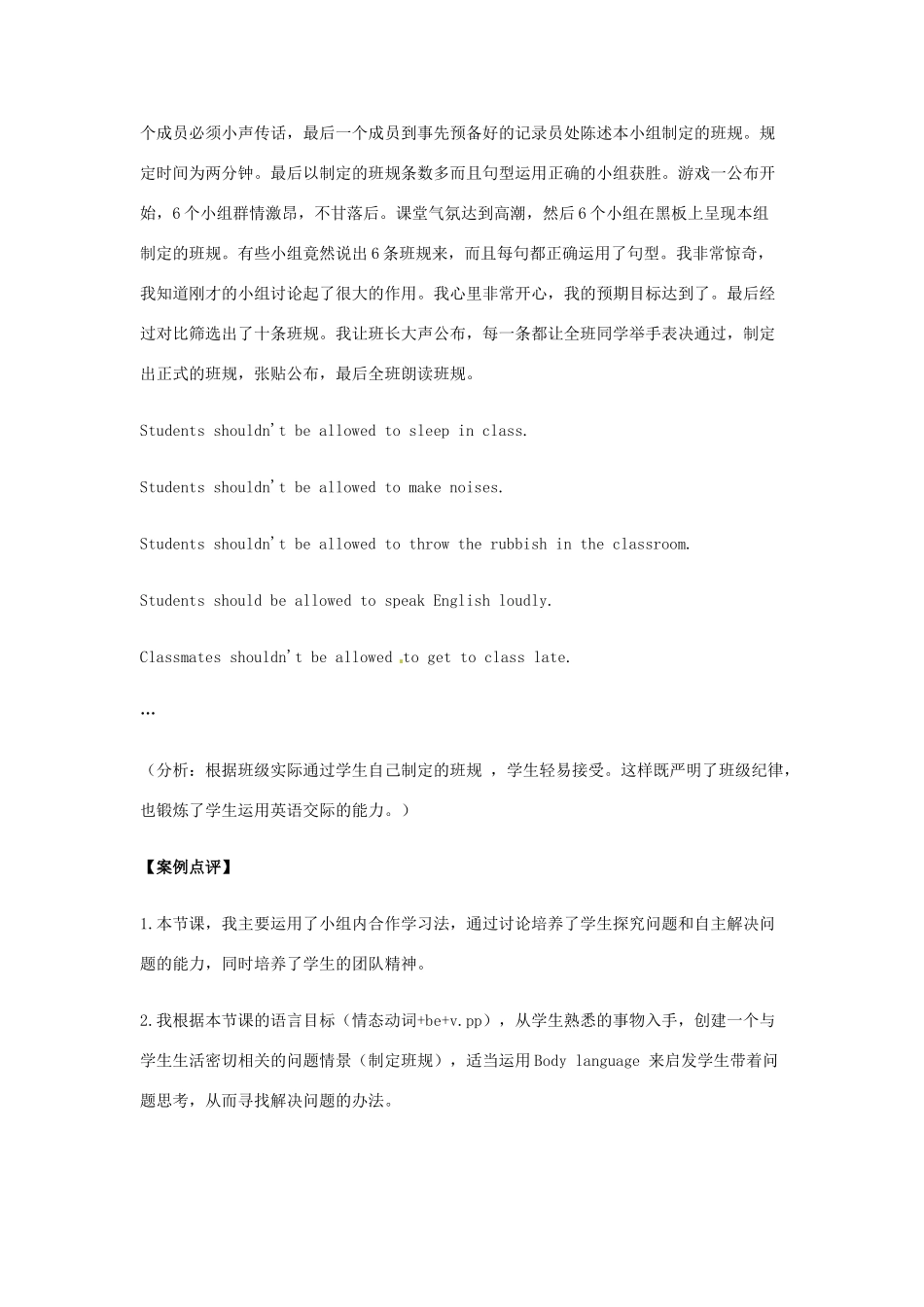 个成员必须小声传话，最后一个成员到事先预备好的记录员处陈述本小组制定的班规。规定时间为两分钟。最后以制定的班规条数多而且句型运用正确的小组获胜。游戏一公布开始，6个小组群情激昂，不甘落后。课堂气氛达到高潮，然后6个小组在黑板上呈现本组制定的班规。有些小组竟然说出6条班规来，而且每句都正确运用了句型。我非常惊奇，我知道刚才的小组讨论起了很大的作用。我心里非常开心，我的预期目标达到了。最后经过对比筛选出了十条班规。我让班长大声公布，每一条都让全班同学举手表决通过，制定出正式的班规，张贴公布，最后全班朗读班规。

Students shouldn't be allowed to sleep in class.

Students shouldn't be allowed to make noises.

Students shouldn't be allowed to throw the rubbish in the classroom.

Students should be allowed to speak English loudly.

Classmates shouldn't be allowed to get to class late.

…

（分析：根据班级实际通过学生自己制定的班规 ，学生轻易接受。这样既严明了班级纪律，也锻炼了学生运用英语交际的能力。）

【案例点评】

1.本节课，我主要运用了小组内合作学习法，通过讨论培养了学生探究问题和自主解决问题的能力，同时培养了学生的团队精神。

2.我根据本节课的语言目标（情态动词+be+v.pp），从学生熟悉的事物入手，创建一个与学生生活密切相关的问题情景（制定班规），适当运用Body language 来启发学生带着问题思考，从而寻找解决问题的办法。